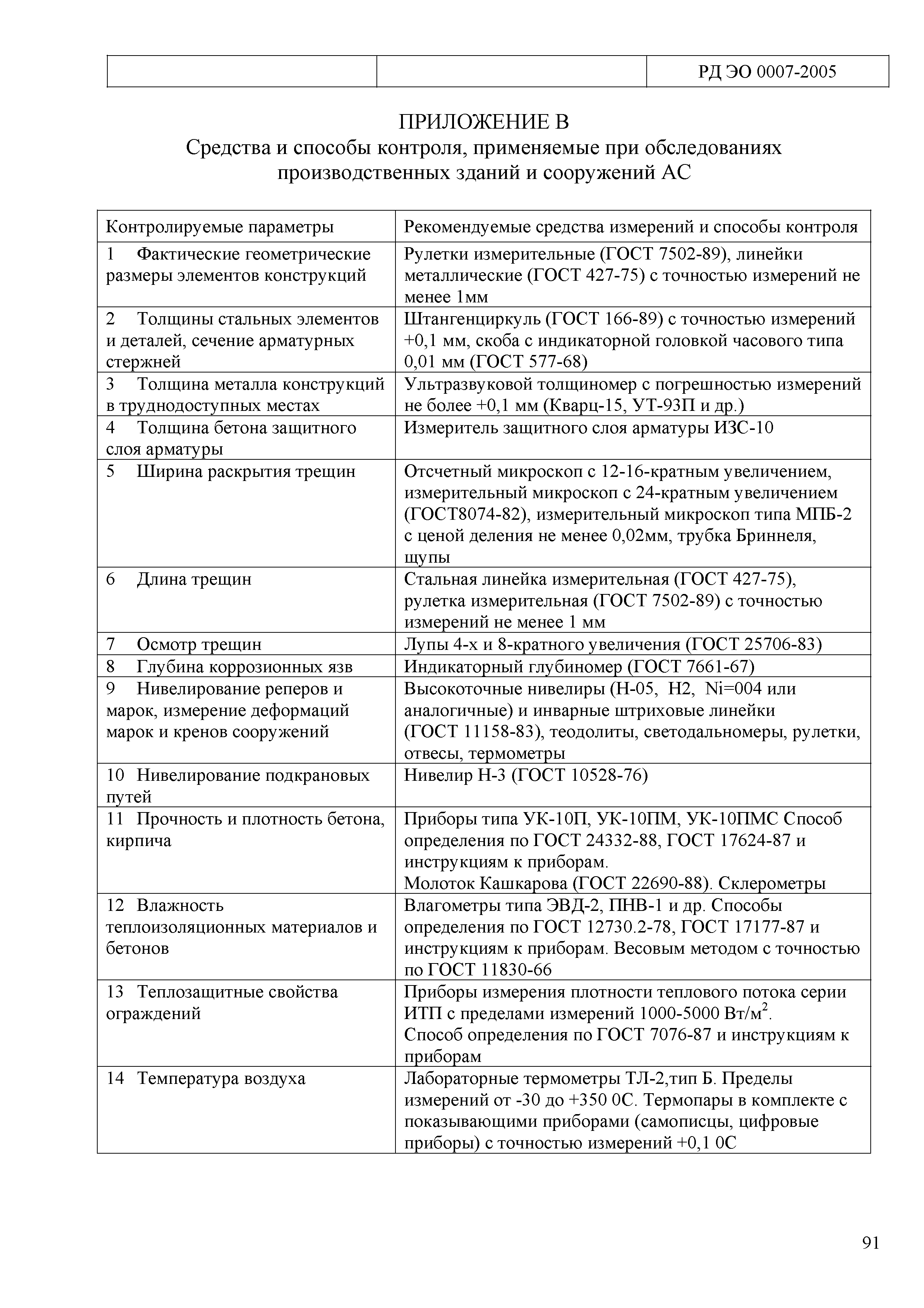 |  |  | РД ЭО 0007-2005 |
|---|---|---|

ПРИЛОЖЕНИЕ В
Средства и способы контроля, применяемые при обследованиях производственных зданий и сооружений АС

| Контролируемые параметры | Рекомендуемые средства измерений и способы контроля |
|---|---|
| 1 Фактические геометрические размеры элементов конструкций | Рулетки измерительные (ГОСТ 7502-89), линейки металлические (ГОСТ 427-75) с точностью измерений не менее 1мм |
| 2 Толщины стальных элементов и деталей, сечение арматурных стержней | Штангенциркуль (ГОСТ 166-89) с точностью измерений +0,1 мм, скоба с индикаторной головкой часового типа 0,01 мм (ГОСТ 577-68) |
| 3 Толщина металла конструкций в труднодоступных местах | Ультразвуковой толщиномер с погрешностью измерений не более +0,1 мм (Кварц-15, УТ-93П и др.) |
| 4 Толщина бетона защитного слоя арматуры | Измеритель защитного слоя арматуры ИЗС-10 |
| 5 Ширина раскрытия трещин | Отсчетный микроскоп с 12-16-кратным увеличением, измерительный микроскоп с 24-кратным увеличением (ГОСТ8074-82), измерительный микроскоп типа МПБ-2 с ценой деления не менее 0,02мм, трубка Бриннеля, щупы |
| 6 Длина трещин | Стальная линейка измерительная (ГОСТ 427-75), рулетка измерительная (ГОСТ 7502-89) с точностью измерений не менее 1 мм |
| 7 Осмотр трещин | Лупы 4-х и 8-кратного увеличения (ГОСТ 25706-83) |
| 8 Глубина коррозионных язв | Индикаторный глубиномер (ГОСТ 7661-67) |
| 9 Нивелирование реперов и марок, измерение деформаций марок и кренов сооружений | Высокоточные нивелиры (Н-05, Н2, Ni=004 или аналогичные) и инварные штриховые линейки (ГОСТ 11158-83), теодолиты, светодальномеры, рулетки, отвесы, термометры |
| 10 Нивелирование подкрановых путей | Нивелир Н-3 (ГОСТ 10528-76) |
| 11 Прочность и плотность бетона, кирпича | Приборы типа УК-10П, УК-10ПМ, УК-10ПМС Способ определения по ГОСТ 24332-88, ГОСТ 17624-87 и инструкциям к приборам. Молоток Кашкарова (ГОСТ 22690-88). Склерометры |
| 12 Влажность теплоизоляционных материалов и бетонов | Влагометры типа ЭВД-2, ПНВ-1 и др. Способы определения по ГОСТ 12730.2-78, ГОСТ 17177-87 и инструкциям к приборам. Весовым методом с точностью по ГОСТ 11830-66 |
| 13 Теплозащитные свойства ограждений | Приборы измерения плотности теплового потока серии ИТП с пределами измерений 1000-5000 Вт/м$^2$. Способ определения по ГОСТ 7076-87 и инструкциям к приборам |
| 14 Температура воздуха | Лабораторные термометры ТЛ-2,тип Б. Пределы измерений от -30 до +350 0С. Термопары в комплекте с показывающими приборами (самописцы, цифровые приборы) с точностью измерений +0,1 0С |

91